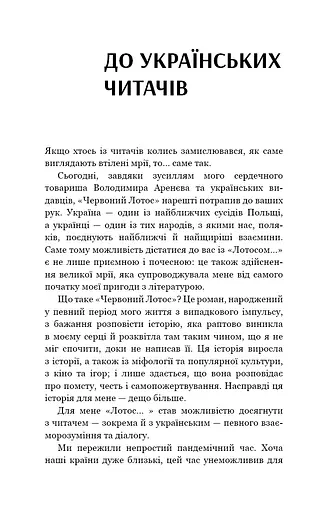 ДО УКРАЇНСЬКИХ ЧИТАЧІВ

Якщо хтось із читачів колись замислювався, як саме виглядають втілені мрії, то... саме так.

Сьогодні, завдяки зусиллям мого сердечного товариша Володимира Аренєва та українських видавців, «Червоний Лотос» нарешті потрапив до ваших рук. Україна — один із найближчих сусідів Польщі, а українці — один із тих народів, з якими нас, поляків, поєднують найближчі й найщиріші взаємини. Саме тому можливість дістатися до вас із «Лотосом...» є не лише приємною і почесною: це також здійснення великої мрії, яка супроводжувала мене від самого початку моєї пригоди з літературою.

Що таке «Червоний Лотос»? Це роман, народжений у певний період мого життя з випадкового імпульсу, з бажання розповісти історію, яка раптово виникла в моєму серці й розквітла там таким чином, що я не міг спочити, доки не написав її. Ця історія виросла з історії, а також із міфології та популярної культури, з кіно та ігор; і лише здається, що вона розповідає про помсту, честь і самопожертвування. Насправді ця історія для мене — дещо більше.

Для мене «Лотос... » став можливістю досягнути з читачем — зокрема й з українським — певного взаєморозуміння та діалогу.

Ми пережили непростий пандемічний час. Хоча наші країни дуже близькі, цей час унеможливив для